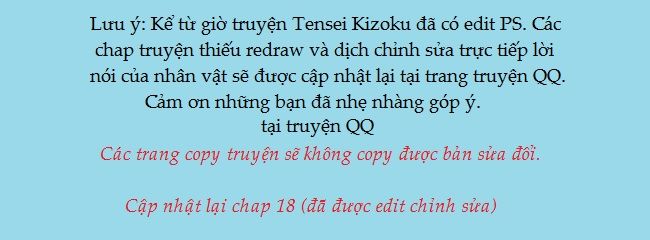 Lưu ý: Kể từ giờ truyện Tensei Kizoku đã có edit PS. Các chap truyện thiếu redraw và dịch chỉnh sửa trực tiếp lời nói của nhân vật sẽ được cập nhật lại tại trang truyện QQ.
Cảm ơn những bạn đã nhẹ nhàng góp ý.
tại truyện QQ
Các trang copy truyện sẽ không copy được bản sửa đổi.

Cập nhật lại chap 18 (đã được edit chỉnh sửa)